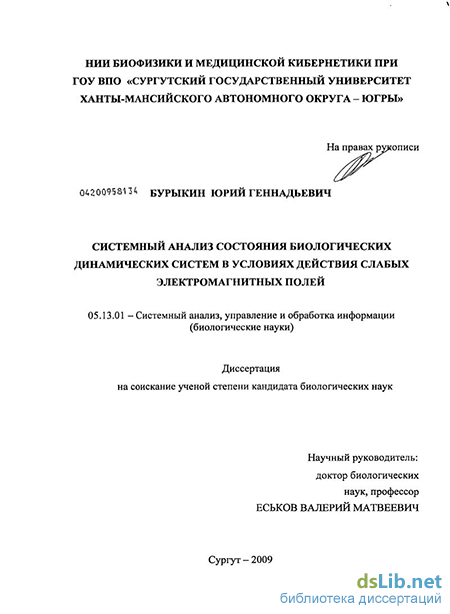 НИИ БИОФИЗИКИ И МЕДИЦИНСКОЙ КИБЕРНЕТИКИ ПРИ ГОУ ВПО «СУРГУТСКИЙ ГОСУДАРСТВЕННЫЙ УНИВЕРСИТЕТ ХАНТЫ-МАНСИЙСКОГО АВТОНОМНОГО ОКРУГА – ЮГРЫ»

На правах рукописи

04200958134

БУРЫКИН ЮРИЙ ГЕННАДЬЕВИЧ

СИСТЕМНЫЙ АНАЛИЗ СОСТОЯНИЯ БИОЛОГИЧЕСКИХ ДИНАМИЧЕСКИХ СИСТЕМ В УСЛОВИЯХ ДЕЙСТВИЯ СЛАБЫХ ЭЛЕКТРОМАГНИТНЫХ ПОЛЕЙ

05.13.01 – Системный анализ, управление и обработка информации (биологические науки)

Диссертация
на соискание ученой степени кандидата биологических наук

Научный руководитель:
доктор биологических наук, профессор
ЕСЬКОВ ВАЛЕРИЙ МАТВЕЕВИЧ

Сургут – 2009

dsLib.net
библиотека диссертаций